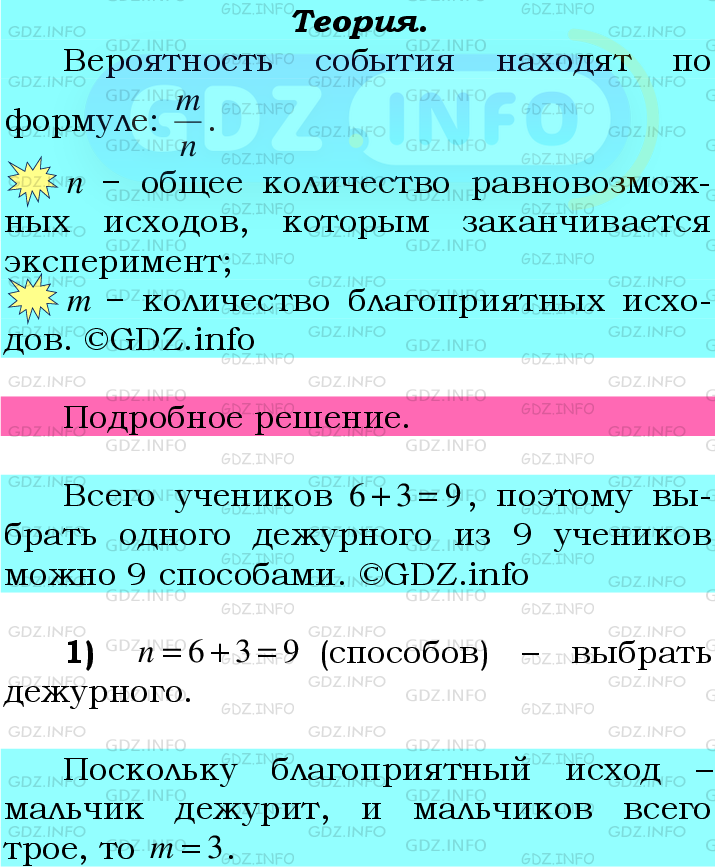 Теория.

Вероятность события находят по формуле: $\frac{m}{n}$.

$n$ – общее количество равновозможных исходов, которым заканчивается эксперимент;

$m$ – количество благоприятных исходов. ©GDZ.info

Подробное решение.

Всего учеников $6+3=9$, поэтому выбрать одного дежурного из 9 учеников можно 9 способами. ©GDZ.info

1) $n=6+3=9$ (способов) – выбрать дежурного.

Поскольку благоприятный исход – мальчик дежурит, и мальчиков всего трое, то $m=3$.